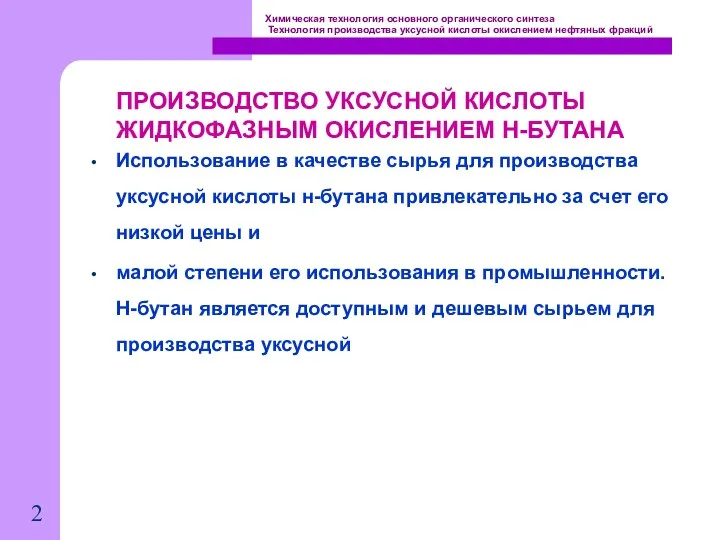 Химическая технология основного органического синтеза
Технология производства уксусной кислоты окислением нефтяных фракций

ПРОИЗВОДСТВО УКСУСНОЙ КИСЛОТЫ ЖИДКОФАЗНЫМ ОКИСЛЕНИЕМ Н-БУТАНА

• Использование в качестве сырья для производства уксусной кислоты н-бутана привлекательно за счет его низкой цены и

• малой степени его использования в промышленности. Н-бутан является доступным и дешевым сырьем для производства уксусной

2